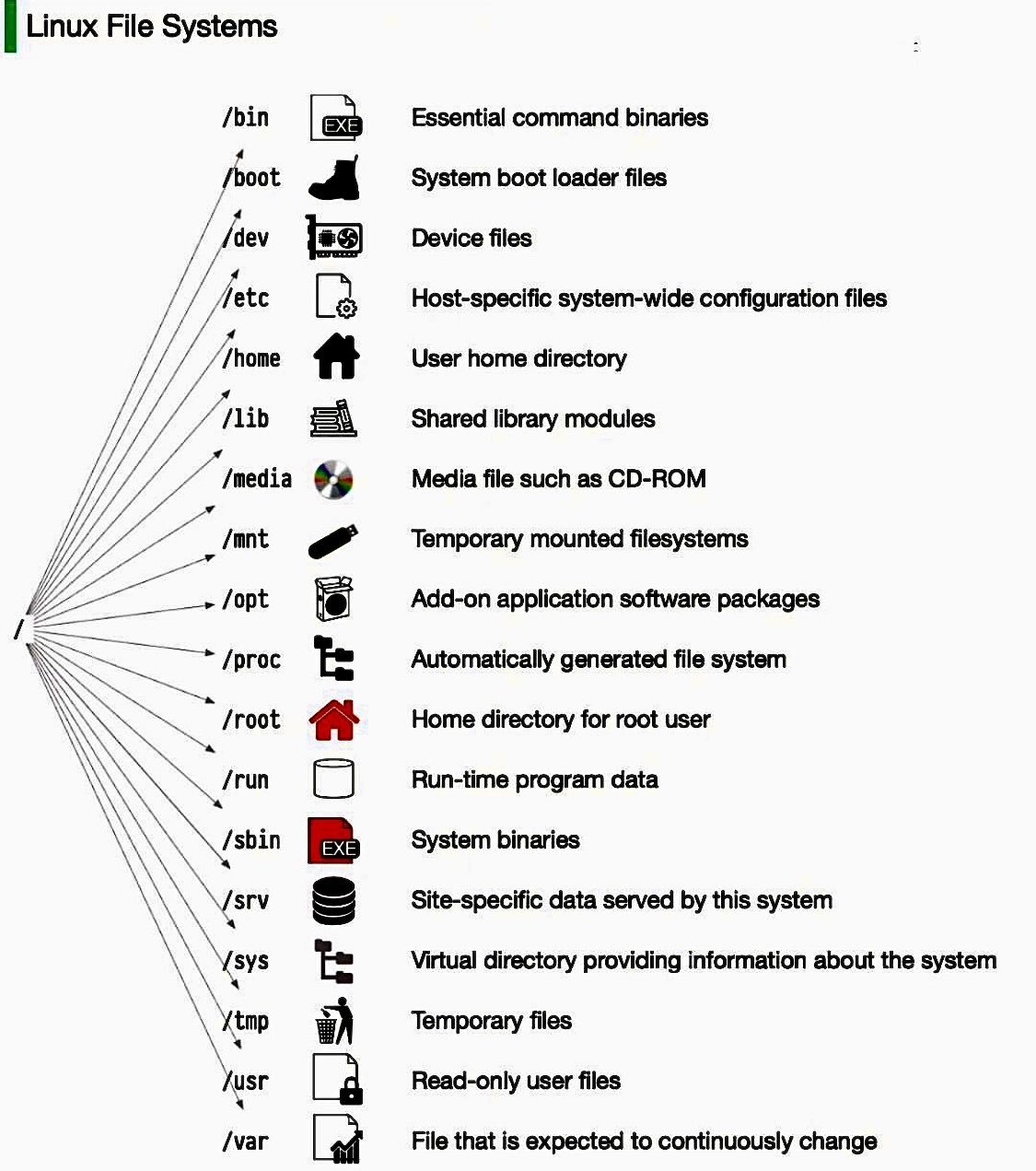 Linux File Systems

/

/bin EXE Essential command binaries

/boot System boot loader files

/dev Device files

/etc Host-specific system-wide configuration files

/home User home directory

/lib Shared library modules

/media Media file such as CD-ROM

/mnt Temporary mounted filesystems

/opt Add-on application software packages

/proc Automatically generated file system

/root Home directory for root user

/run Run-time program data

/sbin EXE System binaries

/srv Site-specific data served by this system

/sys Virtual directory providing information about the system

/tmp Temporary files

/usr Read-only user files

/var File that is expected to continuously change